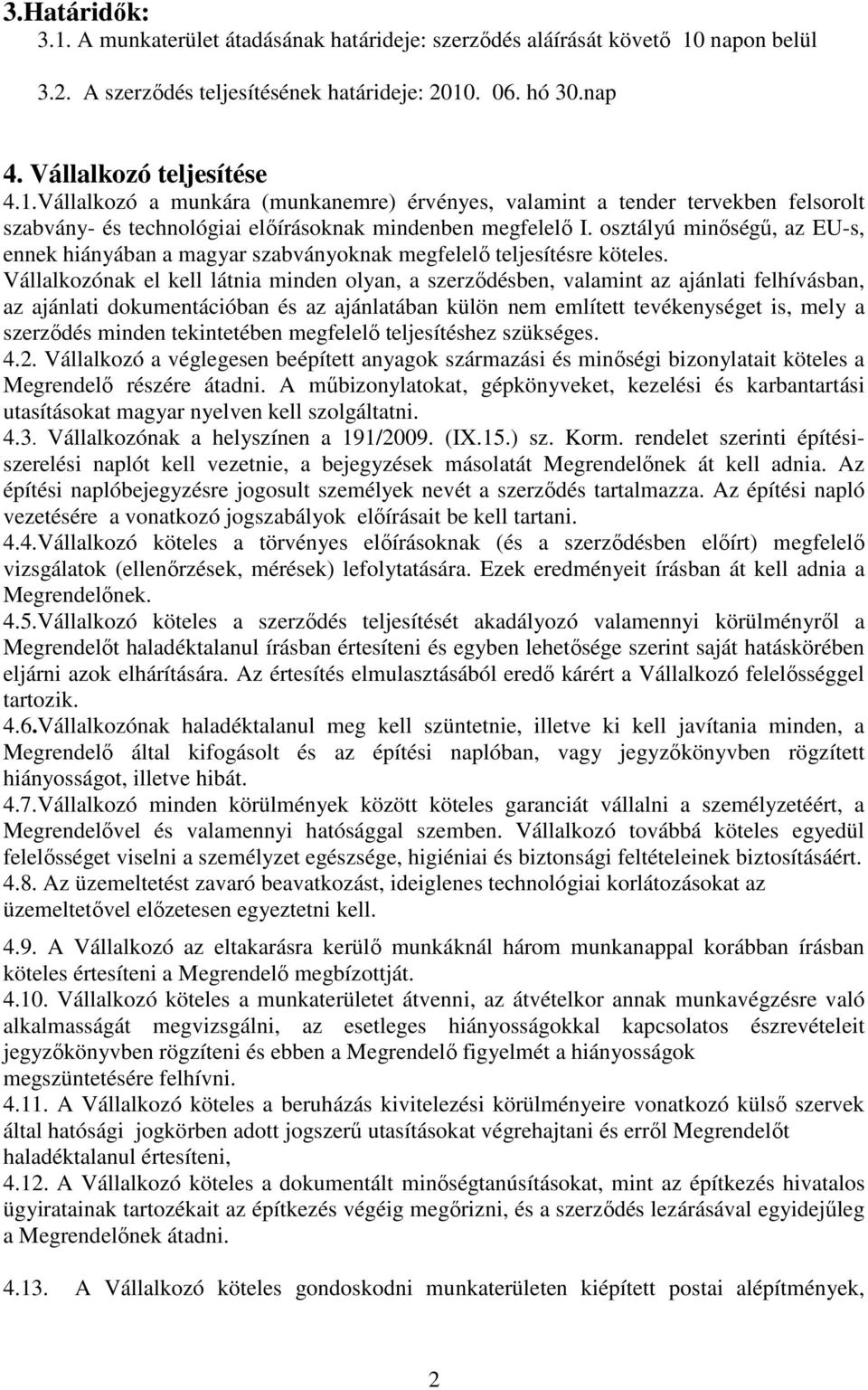 3.Határidők:
3.1. A munkaterület átadásának határideje: szerződés aláírását követő 10 napon belül
3.2. A szerződés teljesítésének határideje: 2010. 06. hó 30.nap

4. Vállalkozó teljesítése
4.1.Vállalkozó a munkára (munkanemre) érvényes, valamint a tender tervekben felsorolt szabvány- és technológiai előírásoknak mindenben megfelelő I. osztályú minőségű, az EU-s, ennek hiányában a magyar szabványoknak megfelelő teljesítésre köteles.
Vállalkozónak el kell látnia minden olyan, a szerződésben, valamint az ajánlati felhívásban, az ajánlati dokumentációban és az ajánlatában külön nem említett tevékenységet is, mely a szerződés minden tekintetében megfelelő teljesítéshez szükséges.
4.2. Vállalkozó a véglegesen beépített anyagok származási és minőségi bizonylatait köteles a Megrendelő részére átadni. A műbizonylatokat, gépkönyveket, kezelési és karbantartási utasításokat magyar nyelven kell szolgáltatni.
4.3. Vállalkozónak a helyszínen a 191/2009. (IX.15.) sz. Korm. rendelet szerinti építési-szerelési naplót kell vezetnie, a bejegyzések másolatát Megrendelőnek át kell adnia. Az építési naplóbejegyzésre jogosult személyek nevét a szerződés tartalmazza. Az építési napló vezetésére a vonatkozó jogszabályok előírásait be kell tartani.
4.4.Vállalkozó köteles a törvényes előírásoknak (és a szerződésben előírt) megfelelő vizsgálatok (ellenőrzések, mérések) lefolytatására. Ezek eredményeit írásban át kell adnia a Megrendelőnek.
4.5.Vállalkozó köteles a szerződés teljesítését akadályozó valamennyi körülményről a Megrendelőt haladéktalanul írásban értesíteni és egyben lehetősége szerint saját hatáskörében eljárni azok elhárítására. Az értesítés elmulasztásából eredő kárért a Vállalkozó felelősséggel tartozik.
4.6.Vállalkozónak haladéktalanul meg kell szüntetnie, illetve ki kell javítania minden, a Megrendelő által kifogásolt és az építési naplóban, vagy jegyzőkönyvben rögzített hiányosságot, illetve hibát.
4.7.Vállalkozó minden körülmények között köteles garanciát vállalni a személyzetéért, a Megrendelővel és valamennyi hatósággal szemben. Vállalkozó továbbá köteles egyedül felelősséget viselni a személyzet egészsége, higiéniai és biztonsági feltételeinek biztosításáért.
4.8. Az üzemeltetést zavaró beavatkozást, ideiglenes technológiai korlátozásokat az üzemeltetővel előzetesen egyeztetni kell.
4.9. A Vállalkozó az eltakarásra kerülő munkáknál három munkanappal korábban írásban köteles értesíteni a Megrendelő megbízottját.
4.10. Vállalkozó köteles a munkaterületet átvenni, az átvételkor annak munkavégzésre való alkalmasságát megvizsgálni, az esetleges hiányosságokkal kapcsolatos észrevételeit jegyzőkönyvben rögzíteni és ebben a Megrendelő figyelmét a hiányosságok megszüntetésére felhívni.
4.11. A Vállalkozó köteles a beruházás kivitelezési körülményeire vonatkozó külső szervek által hatósági jogkörben adott jogszerű utasításokat végrehajtani és erről Megrendelőt haladéktalanul értesíteni,
4.12. A Vállalkozó köteles a dokumentált minőségtanúsításokat, mint az építkezés hivatalos ügyiratainak tartozékait az építkezés végéig megőrizni, és a szerződés lezárásával egyidejűleg a Megrendelőnek átadni.

4.13. A Vállalkozó köteles gondoskodni munkaterületen kiépített postai alépítmények,

2